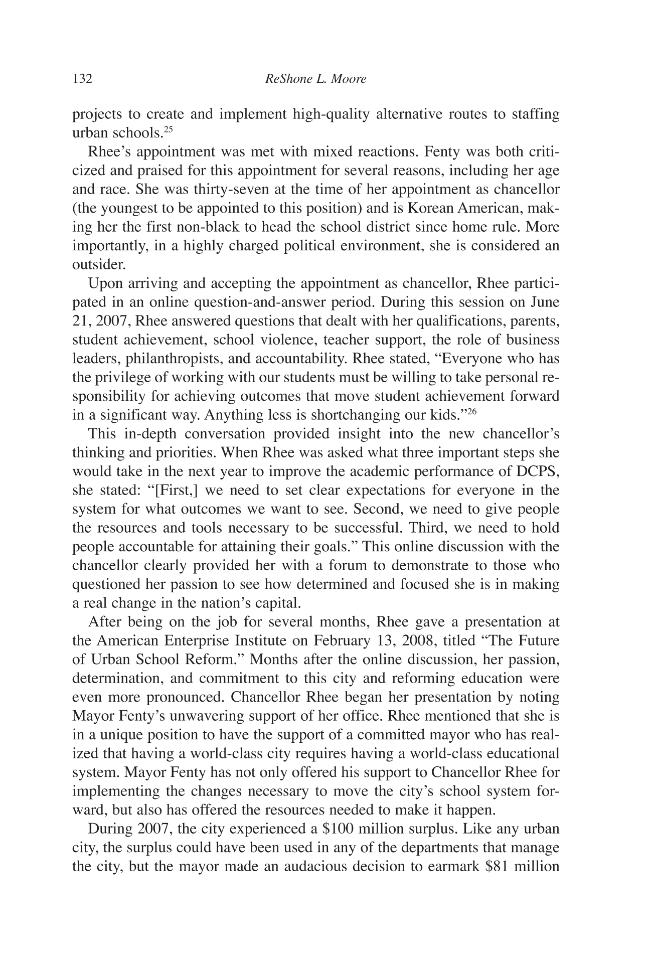 132 ReShone L. Moore

projects to create and implement high-quality alternative routes to staffing urban schools.$^{25}$

Rhee's appointment was met with mixed reactions. Fenty was both criticized and praised for this appointment for several reasons, including her age and race. She was thirty-seven at the time of her appointment as chancellor (the youngest to be appointed to this position) and is Korean American, making her the first non-black to head the school district since home rule. More importantly, in a highly charged political environment, she is considered an outsider.

Upon arriving and accepting the appointment as chancellor, Rhee participated in an online question-and-answer period. During this session on June 21, 2007, Rhee answered questions that dealt with her qualifications, parents, student achievement, school violence, teacher support, the role of business leaders, philanthropists, and accountability. Rhee stated, "Everyone who has the privilege of working with our students must be willing to take personal responsibility for achieving outcomes that move student achievement forward in a significant way. Anything less is shortchanging our kids."$^{26}$

This in-depth conversation provided insight into the new chancellor's thinking and priorities. When Rhee was asked what three important steps she would take in the next year to improve the academic performance of DCPS, she stated: "[First,] we need to set clear expectations for everyone in the system for what outcomes we want to see. Second, we need to give people the resources and tools necessary to be successful. Third, we need to hold people accountable for attaining their goals." This online discussion with the chancellor clearly provided her with a forum to demonstrate to those who questioned her passion to see how determined and focused she is in making a real change in the nation's capital.

After being on the job for several months, Rhee gave a presentation at the American Enterprise Institute on February 13, 2008, titled "The Future of Urban School Reform." Months after the online discussion, her passion, determination, and commitment to this city and reforming education were even more pronounced. Chancellor Rhee began her presentation by noting Mayor Fenty's unwavering support of her office. Rhee mentioned that she is in a unique position to have the support of a committed mayor who has realized that having a world-class city requires having a world-class educational system. Mayor Fenty has not only offered his support to Chancellor Rhee for implementing the changes necessary to move the city's school system forward, but also has offered the resources needed to make it happen.

During 2007, the city experienced a $100 million surplus. Like any urban city, the surplus could have been used in any of the departments that manage the city, but the mayor made an audacious decision to earmark $81 million